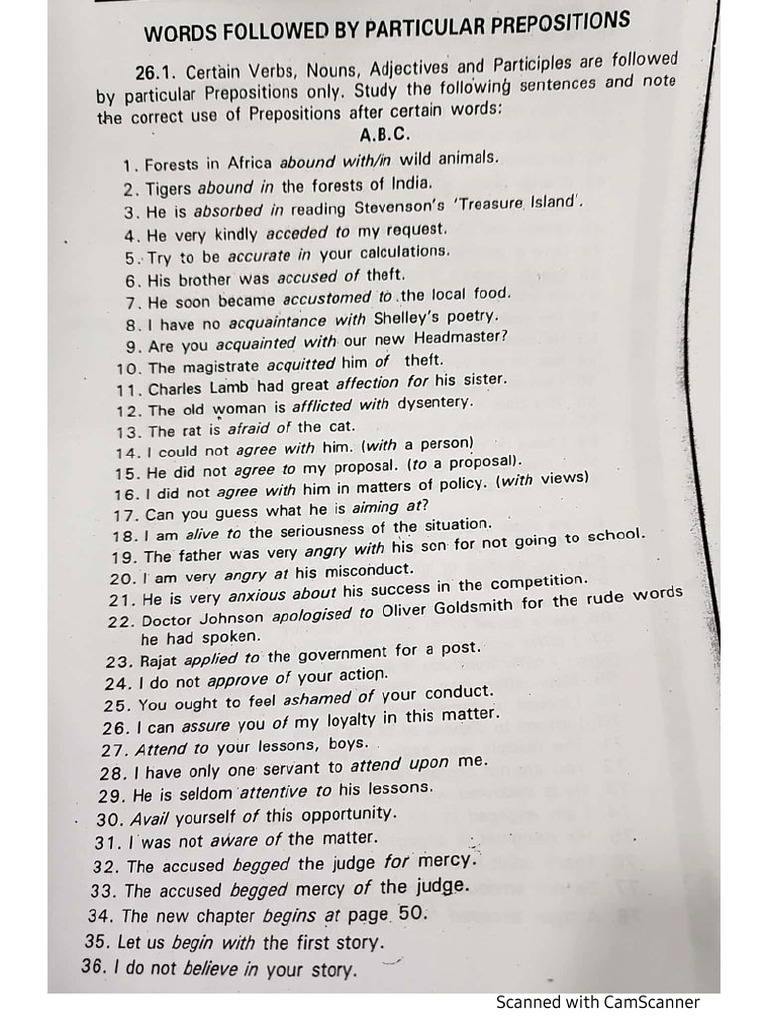 WORDS FOLLOWED BY PARTICULAR PREPOSITIONS

26.1. Certain Verbs, Nouns, Adjectives and Participles are followed by particular Prepositions only. Study the following sentences and note the correct use of Prepositions after certain words:

A.B.C.

1. Forests in Africa abound with/in wild animals.
2. Tigers abound in the forests of India.
3. He is absorbed in reading Stevenson's 'Treasure Island'.
4. He very kindly acceded to my request.
5. Try to be accurate in your calculations.
6. His brother was accused of theft.
7. He soon became accustomed to the local food.
8. I have no acquaintance with Shelley's poetry.
9. Are you acquainted with our new Headmaster?
10. The magistrate acquitted him of theft.
11. Charles Lamb had great affection for his sister.
12. The old woman is afflicted with dysentery.
13. The rat is afraid of the cat.
14. I could not agree with him. (with a person)
15. He did not agree to my proposal. (to a proposal).
16. I did not agree with him in matters of policy. (with views)
17. Can you guess what he is aiming at?
18. I am alive to the seriousness of the situation.
19. The father was very angry with his son for not going to school.
20. I am very angry at his misconduct.
21. He is very anxious about his success in the competition.
22. Doctor Johnson apologised to Oliver Goldsmith for the rude words he had spoken.
23. Rajat applied to the government for a post.
24. I do not approve of your action.
25. You ought to feel ashamed of your conduct.
26. I can assure you of my loyalty in this matter.
27. Attend to your lessons, boys.
28. I have only one servant to attend upon me.
29. He is seldom attentive to his lessons.
30. Avail yourself of this opportunity.
31. I was not aware of the matter.
32. The accused begged the judge for mercy.
33. The accused begged mercy of the judge.
34. The new chapter begins at page 50.
35. Let us begin with the first story.
36. I do not believe in your story.

Scanned with CamScanner